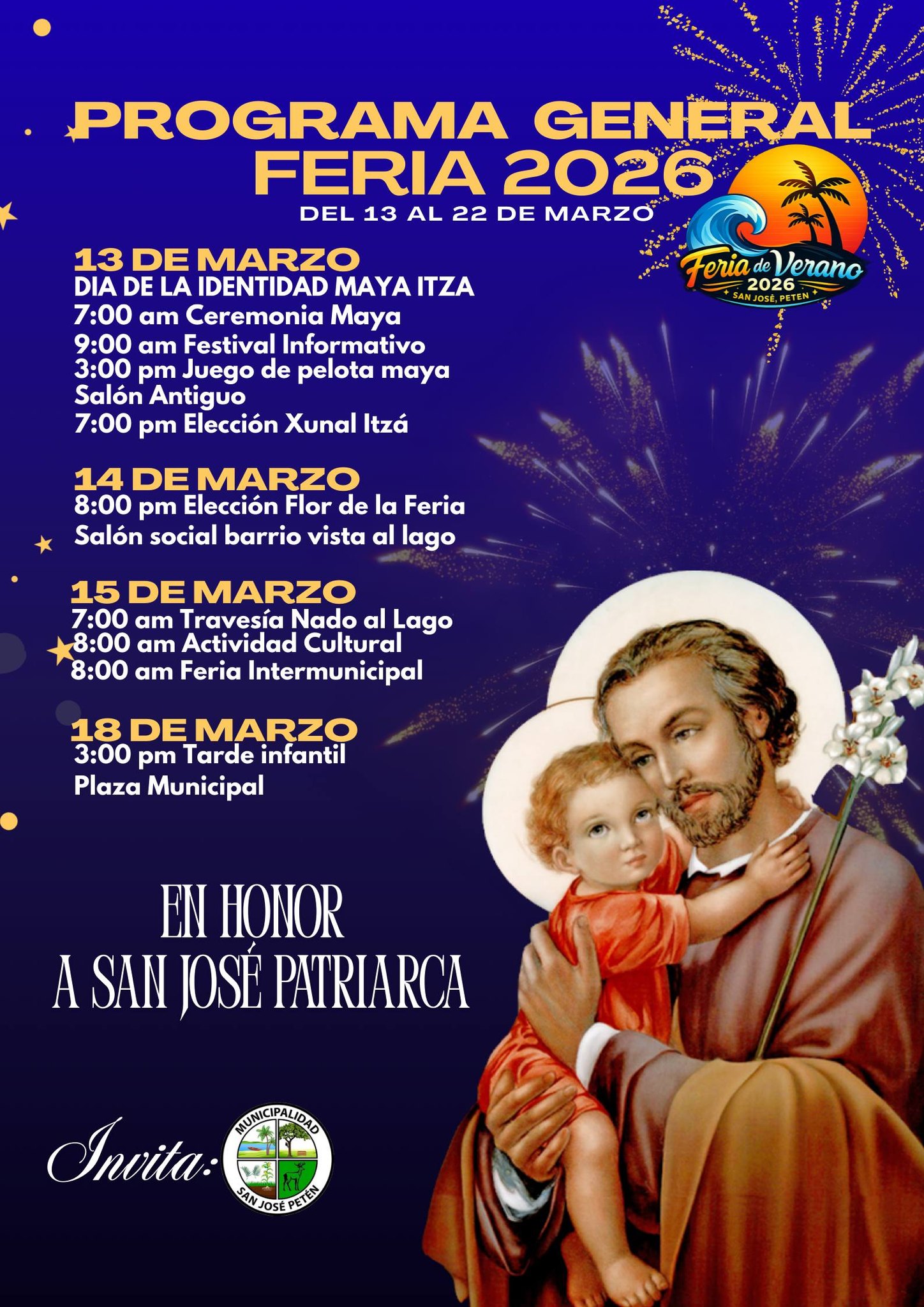 PROGRAMA GENERAL
FERIA 2026
DEL 13 AL 22 DE MARZO

Feria de Verano
2026
SAN JOSÉ, PETEN

13 DE MARZO
DIA DE LA IDENTIDAD MAYA ITZA
7:00 am Ceremonia Maya
9:00 am Festival Informativo
3:00 pm Juego de pelota maya
Salón Antiguo
7:00 pm Elección Xunal Itzá

14 DE MARZO
8:00 pm Elección Flor de la Feria
Salón social barrio vista al lago

15 DE MARZO
7:00 am Travesía Nado al Lago
8:00 am Actividad Cultural
8:00 am Feria Intermunicipal

18 DE MARZO
3:00 pm Tarde infantil
Plaza Municipal

EN HONOR
A SAN JOSÉ PATRIARCA

Invita:
MUNICIPALIDAD
SAN JOSÉ PETÉN